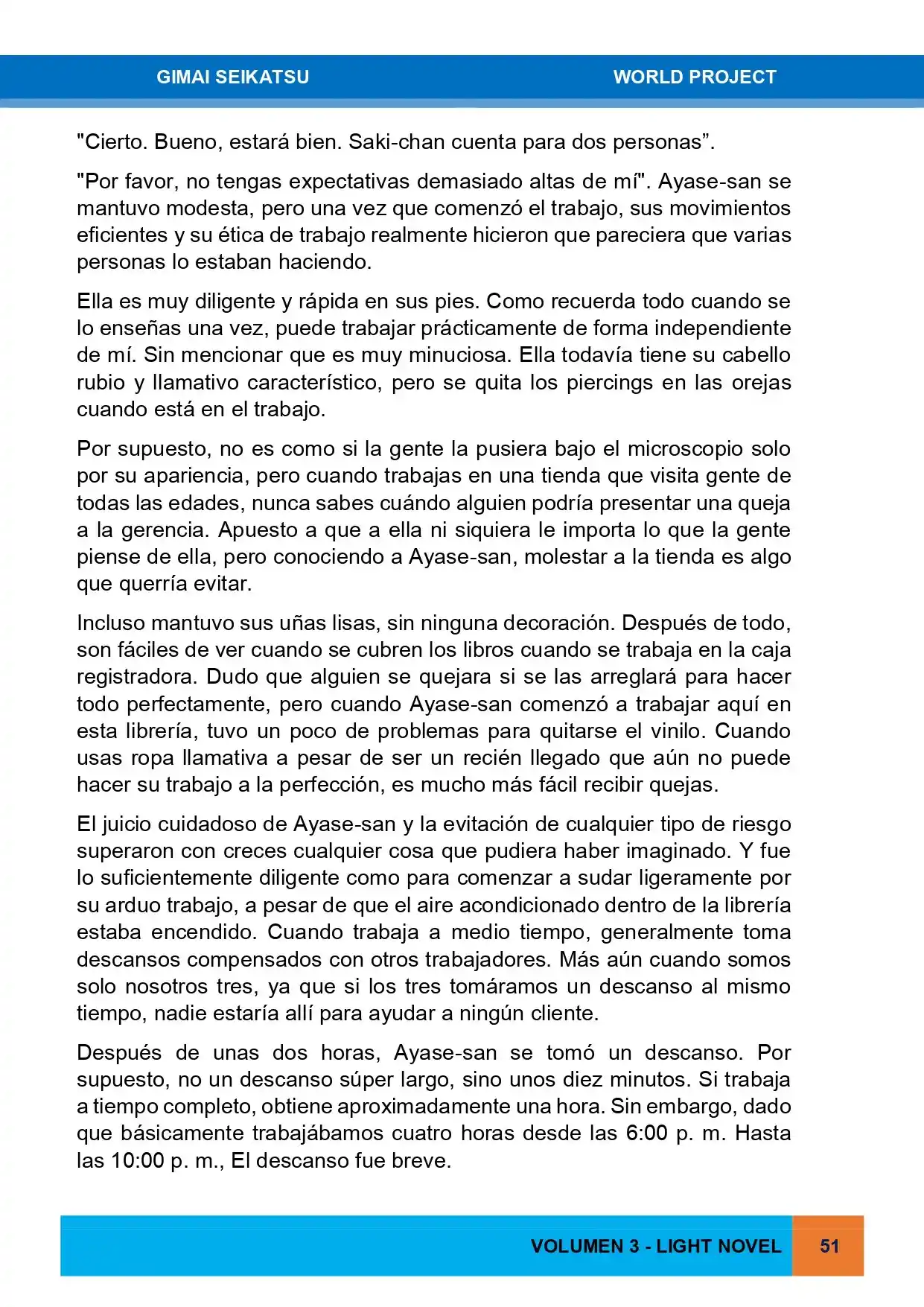 GIMAI SEIKATSU WORLD PROJECT

"Cierto. Bueno, estará bien. Saki-chan cuenta para dos personas”.

"Por favor, no tengas expectativas demasiado altas de mí". Ayase-san se mantuvo modesta, pero una vez que comenzó el trabajo, sus movimientos eficientes y su ética de trabajo realmente hicieron que pareciera que varias personas lo estaban haciendo.

Ella es muy diligente y rápida en sus pies. Como recuerda todo cuando se lo enseñas una vez, puede trabajar prácticamente de forma independiente de mí. Sin mencionar que es muy minuciosa. Ella todavía tiene su cabello rubio y llamativo característico, pero se quita los piercings en las orejas cuando está en el trabajo.

Por supuesto, no es como si la gente la pusiera bajo el microscopio solo por su apariencia, pero cuando trabajas en una tienda que visita gente de todas las edades, nunca sabes cuándo alguien podría presentar una queja a la gerencia. Apuesto a que a ella ni siquiera le importa lo que la gente piense de ella, pero conociendo a Ayase-san, molestar a la tienda es algo que querría evitar.

Incluso mantuvo sus uñas lisas, sin ninguna decoración. Después de todo, son fáciles de ver cuando se cubren los libros cuando se trabaja en la caja registradora. Dudo que alguien se quejara si se las arreglará para hacer todo perfectamente, pero cuando Ayase-san comenzó a trabajar aquí en esta librería, tuvo un poco de problemas para quitarse el vinilo. Cuando usas ropa llamativa a pesar de ser un recién llegado que aún no puede hacer su trabajo a la perfección, es mucho más fácil recibir quejas.

El juicio cuidadoso de Ayase-san y la evitación de cualquier tipo de riesgo superaron con creces cualquier cosa que pudiera haber imaginado. Y fue lo suficientemente diligente como para comenzar a sudar ligeramente por su arduo trabajo, a pesar de que el aire acondicionado dentro de la librería estaba encendido. Cuando trabaja a medio tiempo, generalmente toma descansos compensados con otros trabajadores. Más aún cuando somos solo nosotros tres, ya que si los tres tomáramos un descanso al mismo tiempo, nadie estaría allí para ayudar a ningún cliente.

Después de unas dos horas, Ayase-san se tomó un descanso. Por supuesto, no un descanso súper largo, sino unos diez minutos. Si trabaja a tiempo completo, obtiene aproximadamente una hora. Sin embargo, dado que básicamente trabajábamos cuatro horas desde las 6:00 p. m. Hasta las 10:00 p. m., El descanso fue breve.

VOLUMEN 3 - LIGHT NOVEL 51